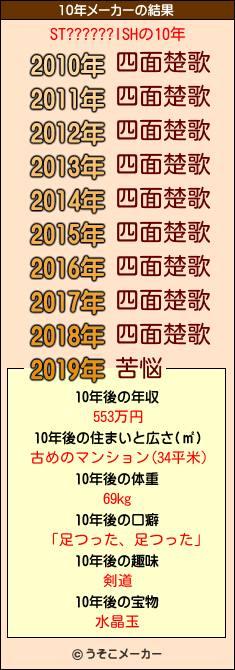 10年メーカーの結果

ST??????ISHの10年

2010年 四面楚歌
2011年 四面楚歌
2012年 四面楚歌
2013年 四面楚歌
2014年 四面楚歌
2015年 四面楚歌
2016年 四面楚歌
2017年 四面楚歌
2018年 四面楚歌
2019年 苦悩

10年後の年収
553万円

10年後の住まいと広さ(㎡)
古めのマンション(34平米)

10年後の体重
69kg

10年後の口癖
「足つった、足つった」

10年後の趣味
剣道

10年後の宝物
水晶玉

© うそこメーカー